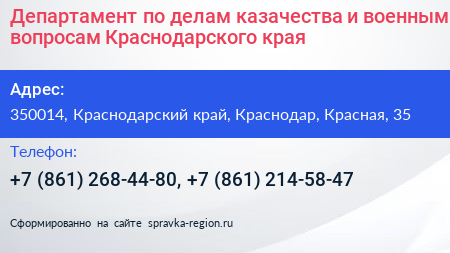 Департамент по делам казачества и военным вопросам Краснодарского края

Адрес:
350014, Краснодарский край, Краснодар, Красная, 35

Телефон:
+7 (861) 268-44-80, +7 (861) 214-58-47

Сформированно на сайте spravka-region.ru